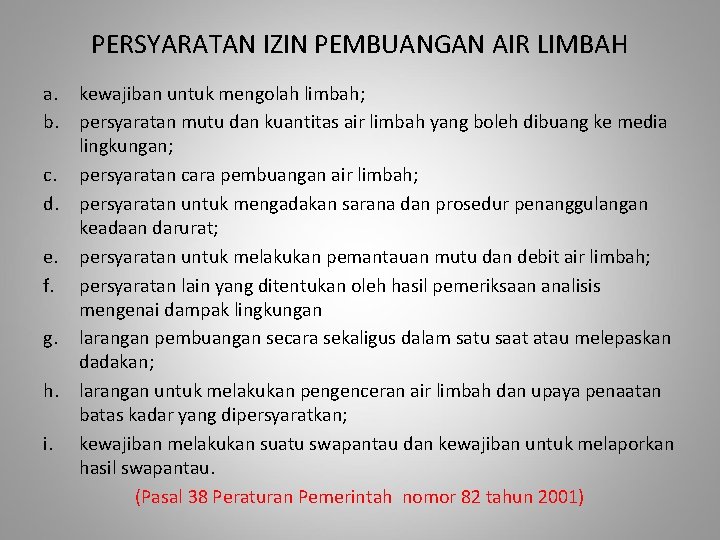 PERSYARATAN IZIN PEMBUANGAN AIR LIMBAH

a. kewajiban untuk mengolah limbah;

b. persyaratan mutu dan kuantitas air limbah yang boleh dibuang ke media lingkungan;

c. persyaratan cara pembuangan air limbah;

d. persyaratan untuk mengadakan sarana dan prosedur penanggulangan keadaan darurat;

e. persyaratan untuk melakukan pemantauan mutu dan debit air limbah;

f. persyaratan lain yang ditentukan oleh hasil pemeriksaan analisis mengenai dampak lingkungan

g. larangan pembuangan secara sekaligus dalam satu saat atau melepaskan dadakan;

h. larangan untuk melakukan pengenceran air limbah dan upaya penaatan batas kadar yang dipersyaratkan;

i. kewajiban melakukan suatu swapantau dan kewajiban untuk melaporkan hasil swapantau.

(Pasal 38 Peraturan Pemerintah nomor 82 tahun 2001)